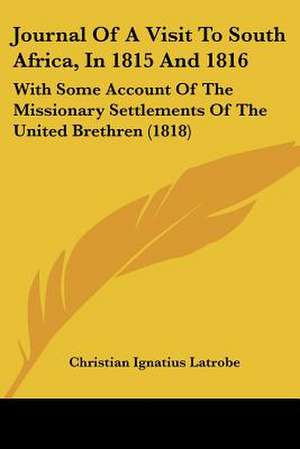 Journal Of A Visit To South Africa, In 1815 And 1816

With Some Account Of The Missionary Settlements Of The United Brethren (1818)

Christian Ignatius Latrobe